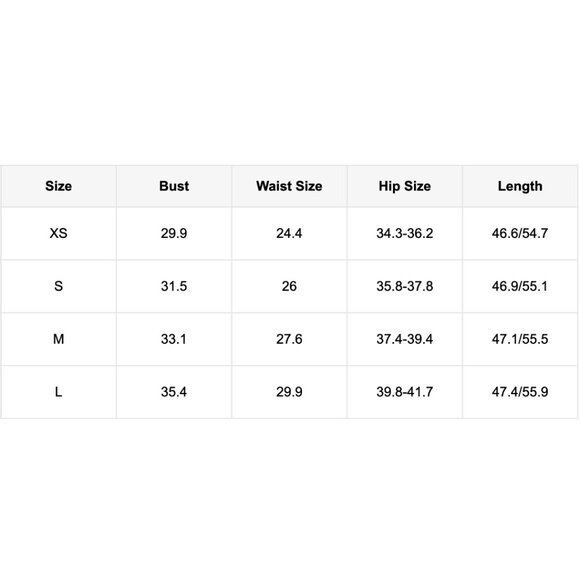 | Size | Bust | Waist Size | Hip Size | Length |
|---|---|---|---|---|
| XS | 29.9 | 24.4 | 34.3-36.2 | 46.6/54.7 |
| S | 31.5 | 26 | 35.8-37.8 | 46.9/55.1 |
| M | 33.1 | 27.6 | 37.4-39.4 | 47.1/55.5 |
| L | 35.4 | 29.9 | 39.8-41.7 | 47.4/55.9 |